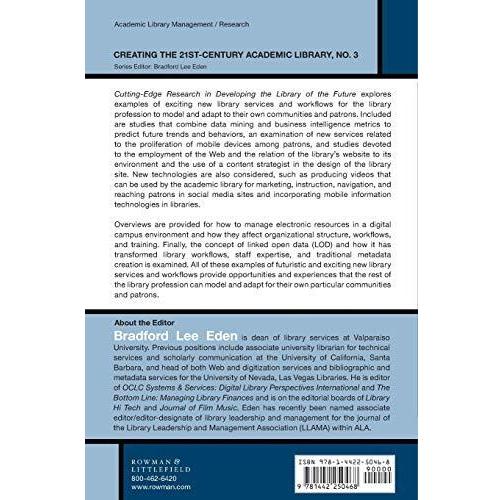 Academic Library Management / Research

CREATING THE 21ST-CENTURY ACADEMIC LIBRARY, NO. 3

Series Editor: Bradford Lee Eden

Cutting-Edge Research in Developing the Library of the Future explores examples of exciting new library services and workflows for the library profession to model and adapt to their own communities and patrons. Included are studies that combine data mining and business intelligence metrics to predict future trends and behaviors, an examination of new services related to the proliferation of mobile devices among patrons, and studies devoted to the employment of the Web and the relation of the library's website to its environment and the use of a content strategist in the design of the library site. New technologies are also considered, such as producing videos that can be used by the academic library for marketing, instruction, navigation, and reaching patrons in social media sites and incorporating mobile information technologies in libraries.

Overviews are provided for how to manage electronic resources in a digital campus environment and how they affect organizational structure, workflows, and training. Finally, the concept of linked open data (LOD) and how it has transformed library workflows, staff expertise, and traditional metadata creation is examined. All of these examples of futuristic and exciting new library services and workflows provide opportunities and experiences that the rest of the library profession can model and adapt for their own particular communities and patrons.

About the Editor

Bradford Lee Eden is dean of library services at Valparaiso University. Previous positions include associate university librarian for technical services and scholarly communication at the University of California, Santa Barbara, and head of both Web and digitization services and bibliographic and metadata services for the University of Nevada, Las Vegas Libraries. He is editor of OCLC Systems & Services: Digital Library Perspectives International and The Bottom Line: Managing Library Finances and is on the editorial boards of Library Hi Tech and Journal of Film Music. Eden has recently been named associate editor/editor-designate of library leadership and management for the journal of the Library Leadership and Management Association (LLAMA) within ALA.

ROWMAN & LITTLEFIELD
800-462-6420
www.rowman.com

ISBN 978-1-4422-5046-8
90000
9 781442 250468